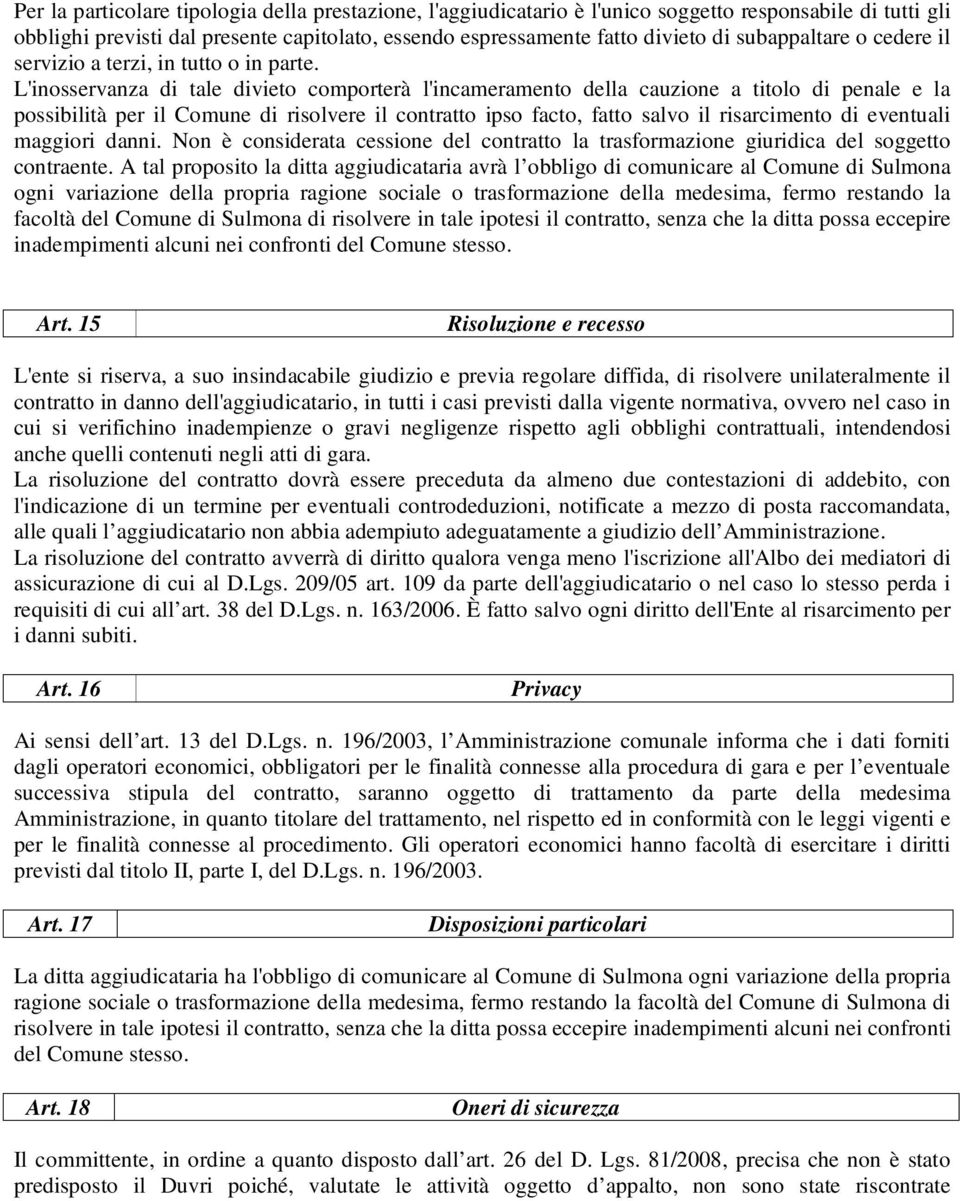 Per la particolare tipologia della prestazione, l'aggiudicatario è l'unico soggetto responsabile di tutti gli obblighi previsti dal presente capitolato, essendo espressamente fatto divieto di subappaltare o cedere il servizio a terzi, in tutto o in parte.
L'inosservanza di tale divieto comporterà l'incameramento della cauzione a titolo di penale e la possibilità per il Comune di risolvere il contratto ipso facto, fatto salvo il risarcimento di eventuali maggiori danni. Non è considerata cessione del contratto la trasformazione giuridica del soggetto contraente. A tal proposito la ditta aggiudicataria avrà l obbligo di comunicare al Comune di Sulmona ogni variazione della propria ragione sociale o trasformazione della medesima, fermo restando la facoltà del Comune di Sulmona di risolvere in tale ipotesi il contratto, senza che la ditta possa eccepire inadempimenti alcuni nei confronti del Comune stesso.

Art. 15 Risoluzione e recesso

L'ente si riserva, a suo insindacabile giudizio e previa regolare diffida, di risolvere unilateralmente il contratto in danno dell'aggiudicatario, in tutti i casi previsti dalla vigente normativa, ovvero nel caso in cui si verifichino inadempienze o gravi negligenze rispetto agli obblighi contrattuali, intendendosi anche quelli contenuti negli atti di gara.
La risoluzione del contratto dovrà essere preceduta da almeno due contestazioni di addebito, con l'indicazione di un termine per eventuali controdeduzioni, notificate a mezzo di posta raccomandata, alle quali l aggiudicatario non abbia adempiuto adeguatamente a giudizio dell Amministrazione.
La risoluzione del contratto avverrà di diritto qualora venga meno l'iscrizione all'Albo dei mediatori di assicurazione di cui al D.Lgs. 209/05 art. 109 da parte dell'aggiudicatario o nel caso lo stesso perda i requisiti di cui all art. 38 del D.Lgs. n. 163/2006. È fatto salvo ogni diritto dell'Ente al risarcimento per i danni subiti.

Art. 16 Privacy

Ai sensi dell art. 13 del D.Lgs. n. 196/2003, l Amministrazione comunale informa che i dati forniti dagli operatori economici, obbligatori per le finalità connesse alla procedura di gara e per l eventuale successiva stipula del contratto, saranno oggetto di trattamento da parte della medesima Amministrazione, in quanto titolare del trattamento, nel rispetto ed in conformità con le leggi vigenti e per le finalità connesse al procedimento. Gli operatori economici hanno facoltà di esercitare i diritti previsti dal titolo II, parte I, del D.Lgs. n. 196/2003.

Art. 17 Disposizioni particolari

La ditta aggiudicataria ha l'obbligo di comunicare al Comune di Sulmona ogni variazione della propria ragione sociale o trasformazione della medesima, fermo restando la facoltà del Comune di Sulmona di risolvere in tale ipotesi il contratto, senza che la ditta possa eccepire inadempimenti alcuni nei confronti del Comune stesso.

Art. 18 Oneri di sicurezza

Il committente, in ordine a quanto disposto dall art. 26 del D. Lgs. 81/2008, precisa che non è stato predisposto il Duvri poiché, valutate le attività oggetto d appalto, non sono state riscontrate